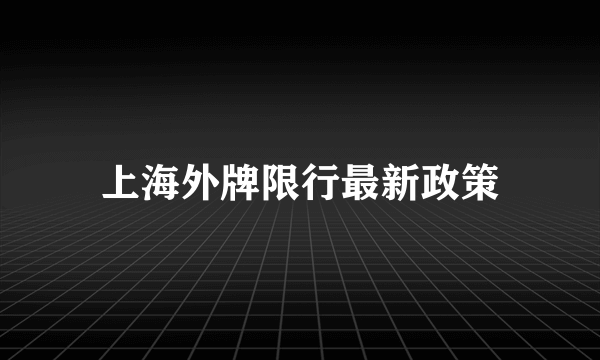 上海外牌限行最新政策